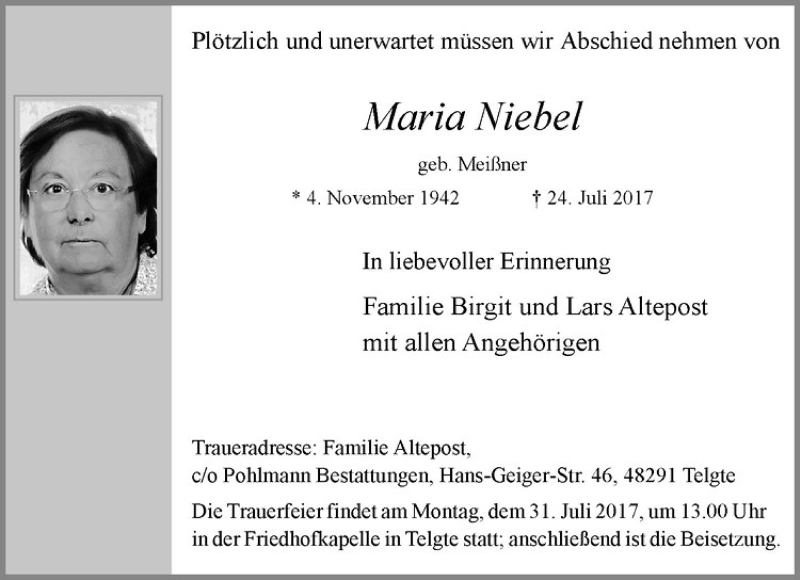 Plötzlich und unerwartet müssen wir Abschied nehmen von

Maria Niebel

geb. Meißner

* 4. November 1942 † 24. Juli 2017

In liebevoller Erinnerung

Familie Birgit und Lars Altepost
mit allen Angehörigen

Traueradresse: Familie Altepost,
c/o Pohlmann Bestattungen, Hans-Geiger-Str. 46, 48291 Telgte

Die Trauerfeier findet am Montag, dem 31. Juli 2017, um 13.00 Uhr in der Friedhofkapelle in Telgte statt; anschließend ist die Beisetzung.